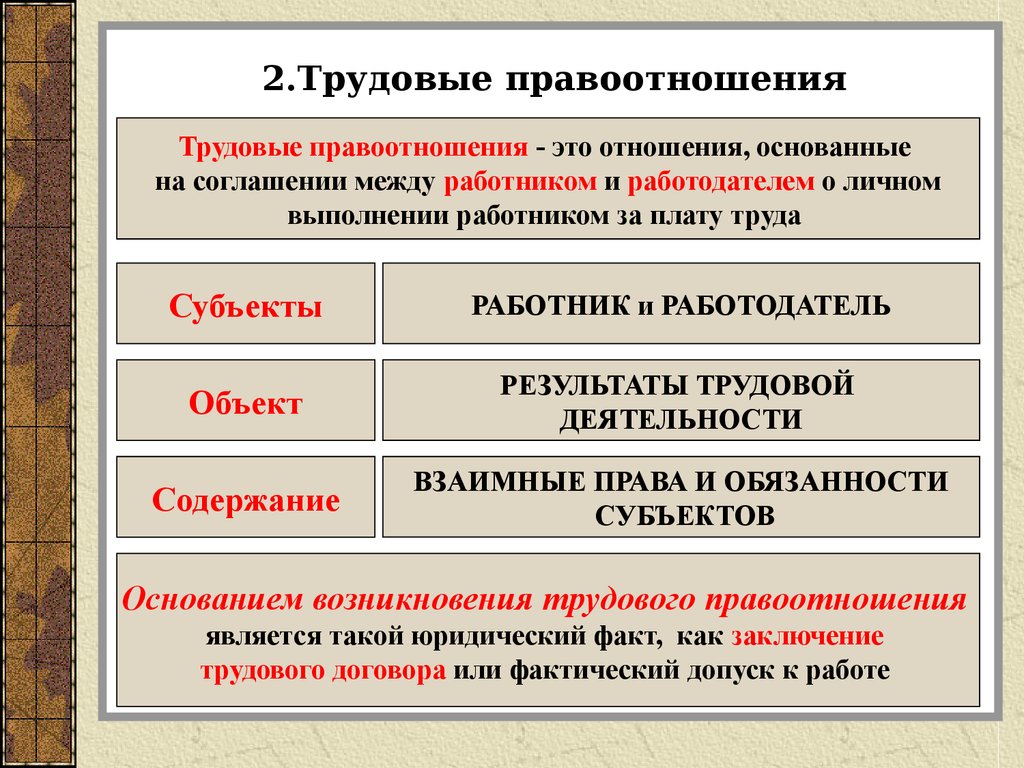 2.Трудовые правоотношения

Трудовые правоотношения - это отношения, основанные на соглашении между работником и работодателем о личном выполнении работником за плату труда

Субъекты

РАБОТНИК и РАБОТОДАТЕЛЬ

Объект

РЕЗУЛЬТАТЫ ТРУДОВОЙ ДЕЯТЕЛЬНОСТИ

Содержание

ВЗАИМНЫЕ ПРАВА И ОБЯЗАННОСТИ СУБЪЕКТОВ

Основанием возникновения трудового правоотношения является такой юридический факт, как заключение трудового договора или фактический допуск к работе